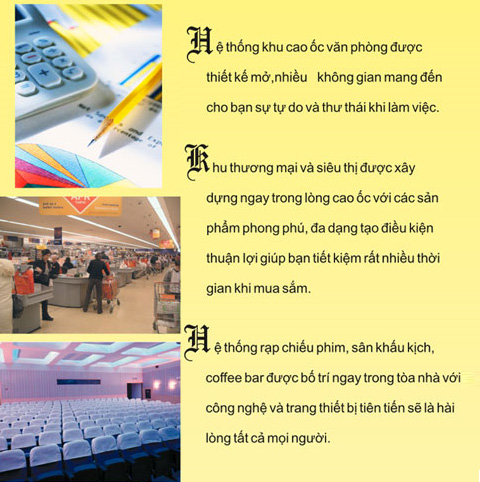 Hệ thống khu cao ốc văn phòng được thiết kế mở,nhiều không gian mang đến cho bạn sự tự do và thư thái khi làm việc.

Khu thương mại và siêu thị được xây dựng ngay trong lòng cao ốc với các sản phẩm phong phú, đa dạng tạo điều kiện thuận lợi giúp bạn tiết kiệm rất nhiều thời gian khi mua sắm.

Hệ thống rạp chiếu phim, sân khấu kịch, coffee bar được bố trí ngay trong tòa nhà với công nghệ và trang thiết bị tiên tiến sẽ là hài lòng tất cả mọi người.